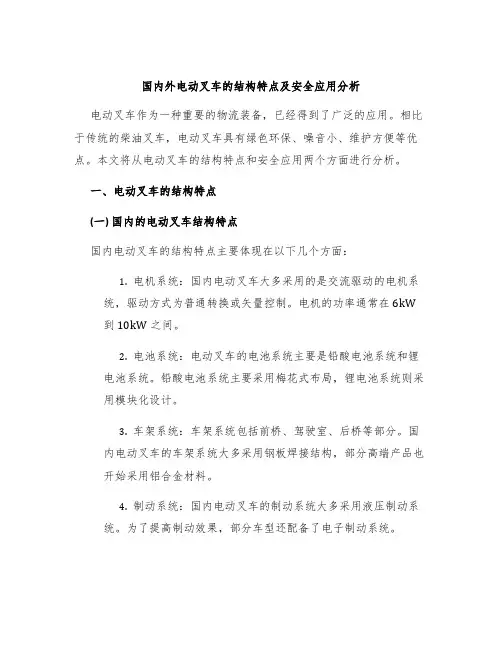 国内外电动叉车的结构特点及安全应用分析

电动叉车作为一种重要的物流装备，已经得到了广泛的应用。相比于传统的柴油叉车，电动叉车具有绿色环保、噪音小、维护方便等优点。本文将从电动叉车的结构特点和安全应用两个方面进行分析。

一、电动叉车的结构特点

(一) 国内的电动叉车结构特点

国内电动叉车的结构特点主要体现在以下几个方面：

1. 电机系统：国内电动叉车大多采用的是交流驱动的电机系统，驱动方式为普通转换或矢量控制。电机的功率通常在 6kW 到 10kW 之间。

2. 电池系统：电动叉车的电池系统主要是铅酸电池系统和锂电池系统。铅酸电池系统主要采用梅花式布局，锂电池系统则采用模块化设计。

3. 车架系统：车架系统包括前桥、驾驶室、后桥等部分。国内电动叉车的车架系统大多采用钢板焊接结构，部分高端产品也开始采用铝合金材料。

4. 制动系统：国内电动叉车的制动系统大多采用液压制动系统。为了提高制动效果，部分车型还配备了电子制动系统。